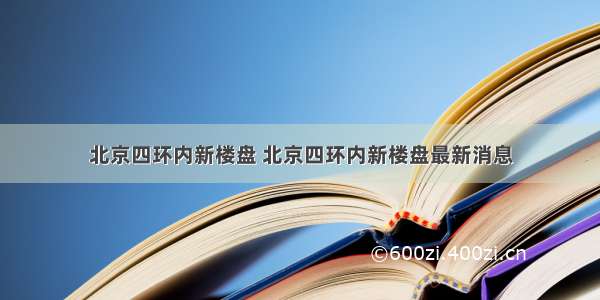 北京四环内新楼盘 北京四环内新楼盘最新消息

©600zi.400zi.cn